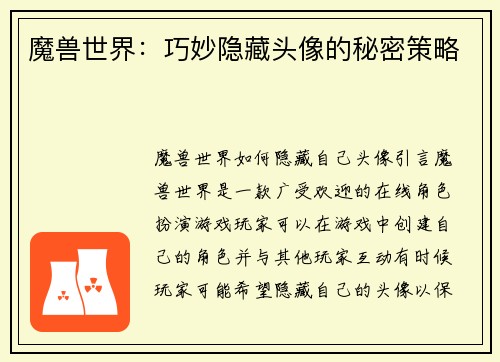 魔兽世界：巧妙隐藏头像的秘密策略

魔兽世界如何隐藏自己头像引言魔兽世界是一款广受欢迎的在线角色扮演游戏玩家可以在游戏中创建自己的角色并与其他玩家互动有时候玩家可能希望隐藏自己的头像以保